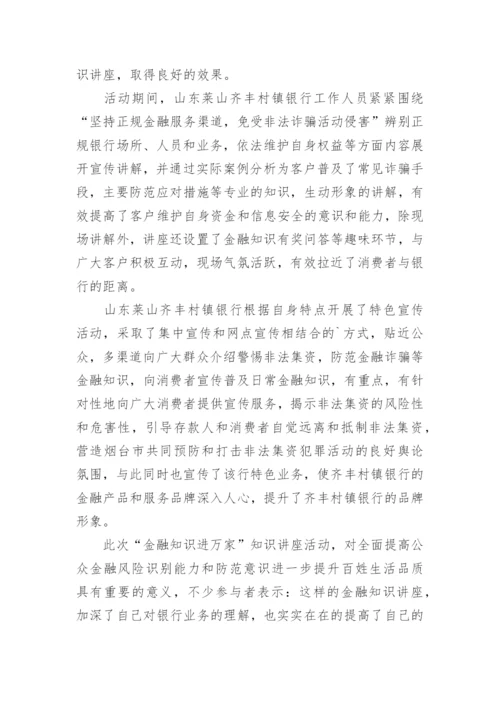 识讲座，取得良好的效果。

活动期间，山东莱山齐丰村镇银行工作人员紧紧围绕“坚持正规金融服务渠道，免受非法诈骗活动侵害”辨别正规银行场所、人员和业务，依法维护自身权益等方面内容展开宣传讲解，并通过实际案例分析为客户普及了常见诈骗手段，主要防范应对措施等专业的知识，生动形象的讲解，有效提高了客户维护自身资金和信息安全的意识和能力，除现场讲解外，讲座还设置了金融知识有奖问答等趣味环节，与广大客户积极互动，现场气氛活跃，有效拉近了消费者与银行的距离。

山东莱山齐丰村镇银行根据自身特点开展了特色宣传活动，采取了集中宣传和网点宣传相结合的`方式，贴近公众，多渠道向广大群众介绍警惕非法集资，防范金融诈骗等金融知识，向消费者宣传普及日常金融知识，有重点，有针对性地向广大消费者提供宣传服务，揭示非法集资的风险性和危害性，引导存款人和消费者自觉远离和抵制非法集资，营造烟台市共同预防和打击非法集资犯罪活动的良好舆论氛围，与此同时也宣传了该行特色业务，使齐丰村镇银行的金融产品和服务品牌深入人心，提升了齐丰村镇银行的品牌形象。

此次“金融知识进万家”知识讲座活动，对全面提高公众金融风险识别能力和防范意识进一步提升百姓生活品质具有重要的意义，不少参与者表示：这样的金融知识讲座，加深了自己对银行业务的理解，也实实在在的提高了自己的